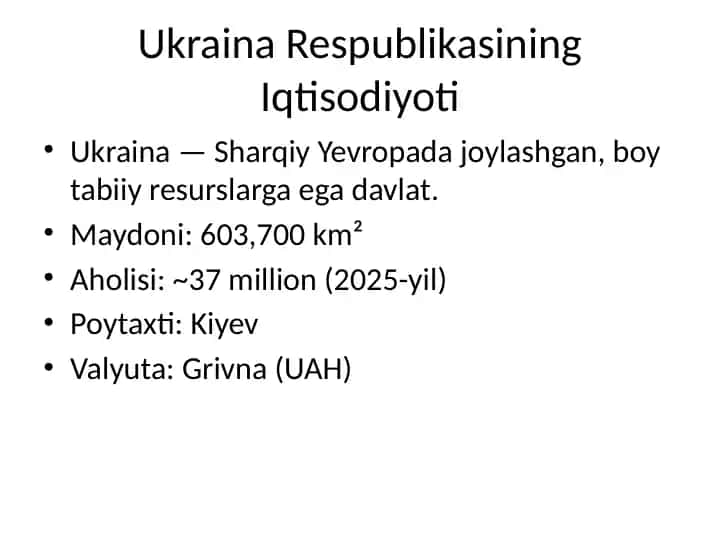 Ukraina Respublikasining Iqtisodiyoti

• Ukraina — Sharqiy Yevropada joylashgan, boy tabiiy resurslarga ega davlat.
• Maydoni: 603,700 km²
• Aholisi: ~37 million (2025-yil)
• Poytaxti: Kiyev
• Valyuta: Grivna (UAH)